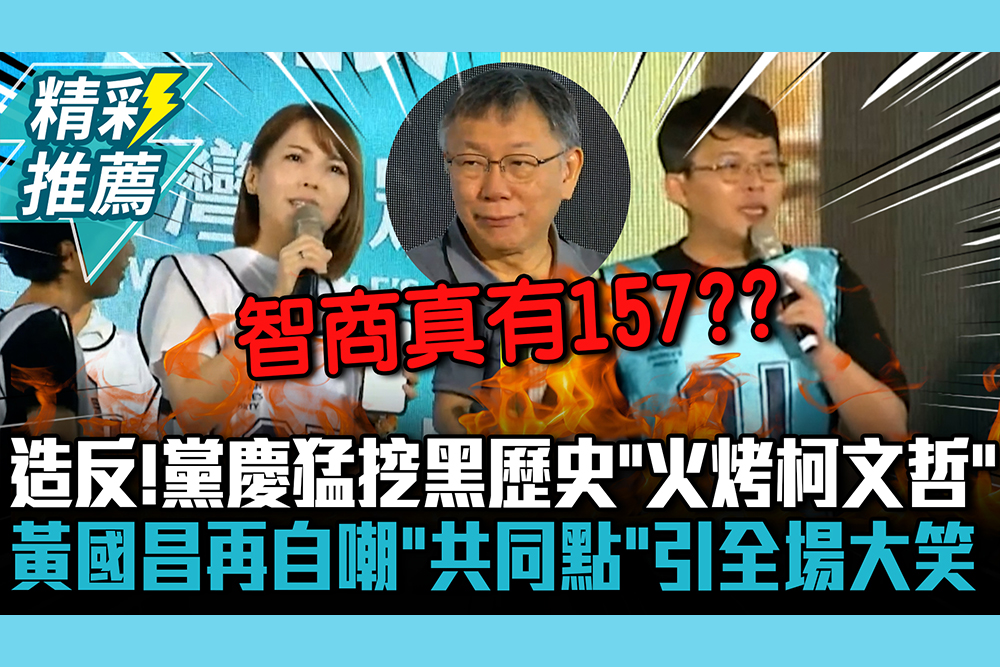 精彩推薦

智商真有157??

造反!黨慶猛挖黑歷史"火烤柯文哲"
黃國昌再自嘲"共同點"引全場大笑